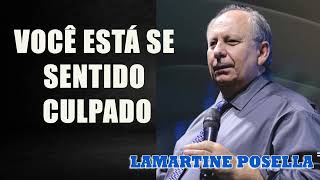 VOCÊ ESTÁ SE SENTIDO CULPADO

LAMARTINE POSELLA